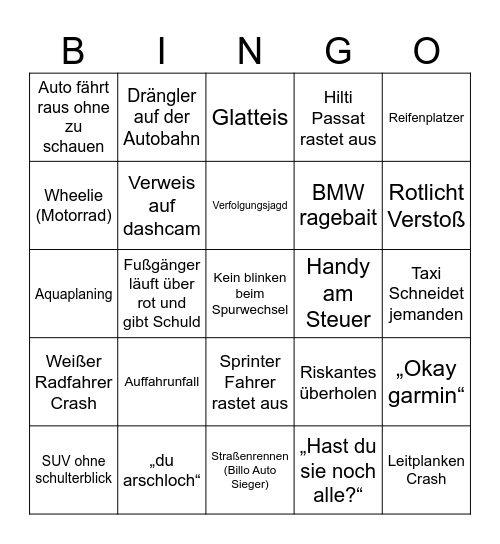 | B | I | N | G | O |
|---|---|---|---|---|
| Auto fährt raus ohne zu schauen | Drängler auf der Autobahn | Glatteis | Hilti Passat rastet aus | Reifenplatzer |
| Wheelie (Motorrad) | Verweis auf dashcam | Verfolgungsjagd | BMW ragebait | Rotlicht Verstoß |
| Aquaplaning | Fußgänger läuft über rot und gibt Schuld | Kein blinken beim Spurwechsel | Handy am Steuer | Taxi Schneidet jemanden |
| Weißer Radfahrer Crash | Auffahrunfall | Sprinter Fahrer rastet aus | Riskantes überholen | „Okay garmin“ |
| SUV ohne schulterblick | „du arschloch“ | Straßenrennen (Billo Auto Sieger) | „Hast du sie noch alle?“ | Leitplanken Crash |